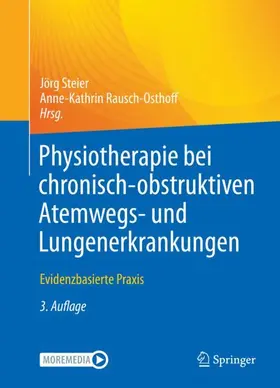 Jörg Steier
Anne-Kathrin Rausch-Osthoff
Hrsg.

Physiotherapie bei chronisch-obstruktiven Atemwegs- und Lungenerkrankungen

Evidenzbasierte Praxis

3. Auflage

MOREMEDIA

Springer